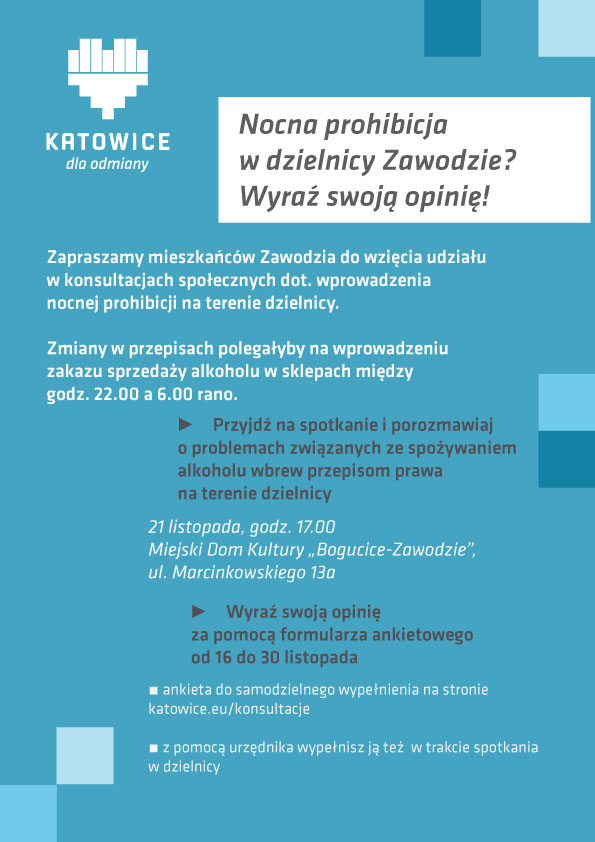 KATOWICE
dla odmiany

Nocna prohibicja w dzielnicy Zawodzie? Wyraź swoją opinię!

Zapraszamy mieszkańców Zawodzia do wzięcia udziału w konsultacjach społecznych dot. wprowadzenia nocnej prohibicji na terenie dzielnicy.

Zmiany w przepisach polegałyby na wprowadzeniu zakazu sprzedaży alkoholu w sklepach między godz. 22.00 a 6.00 rano.

► Przyjdź na spotkanie i porozmawiaj o problemach związanych ze spożywaniem alkoholu wbrew przepisom prawa na terenie dzielnicy

21 listopada, godz. 17.00
Miejski Dom Kultury „Bogucice-Zawodzie", ul. Marcinkowskiego 13a

► Wyraź swoją opinię za pomocą formularza ankietowego od 16 do 30 listopada

■ ankieta do samodzielnego wypełnienia na stronie katowice.eu/konsultacje

■ z pomocą urzędnika wypełnisz ją też w trakcie spotkania w dzielnicy